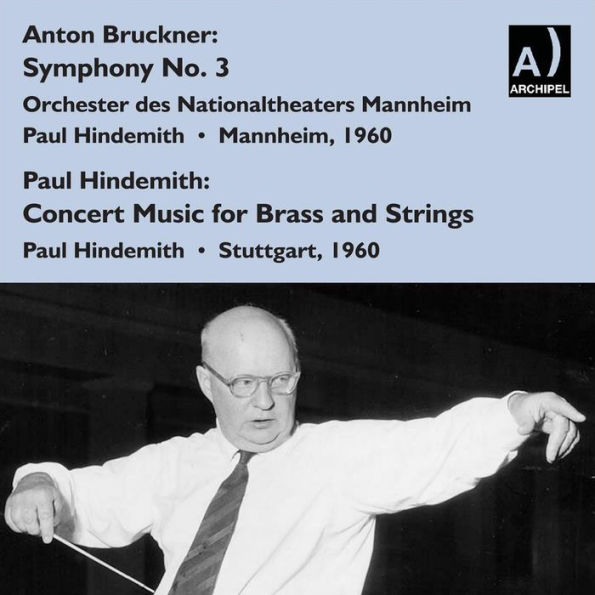 Anton Bruckner:
Symphony No. 3
Orchester des Nationaltheaters Mannheim
Paul Hindemith • Mannheim, 1960

Paul Hindemith:
Concert Music for Brass and Strings
Paul Hindemith • Stuttgart, 1960

A)
ARCHIPEL